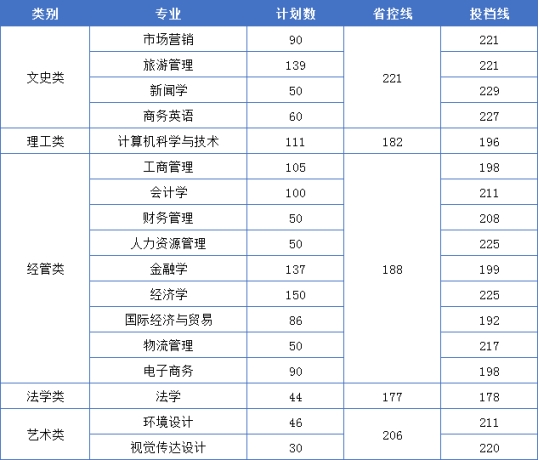 | 类别 | 专业 | 计划数 | 省控线 | 投档线 |
|---|---|---|---|---|
| 文史类 | 市场营销 | 90 | 221 | 221 |
|  | 旅游管理 | 139 |  | 221 |
|  | 新闻学 | 50 |  | 229 |
|  | 商务英语 | 60 |  | 227 |
| 理工类 | 计算机科学与技术 | 111 | 182 | 196 |
| 经管类 | 工商管理 | 105 | 188 | 198 |
|  | 会计学 | 100 |  | 211 |
|  | 财务管理 | 50 |  | 208 |
|  | 人力资源管理 | 50 |  | 225 |
|  | 金融学 | 137 |  | 199 |
|  | 经济学 | 150 |  | 225 |
|  | 国际经济与贸易 | 86 |  | 192 |
|  | 物流管理 | 50 |  | 217 |
|  | 电子商务 | 90 |  | 198 |
| 法学类 | 法学 | 44 | 177 | 178 |
| 艺术类 | 环境设计 | 46 | 206 | 211 |
|  | 视觉传达设计 | 30 |  | 220 |